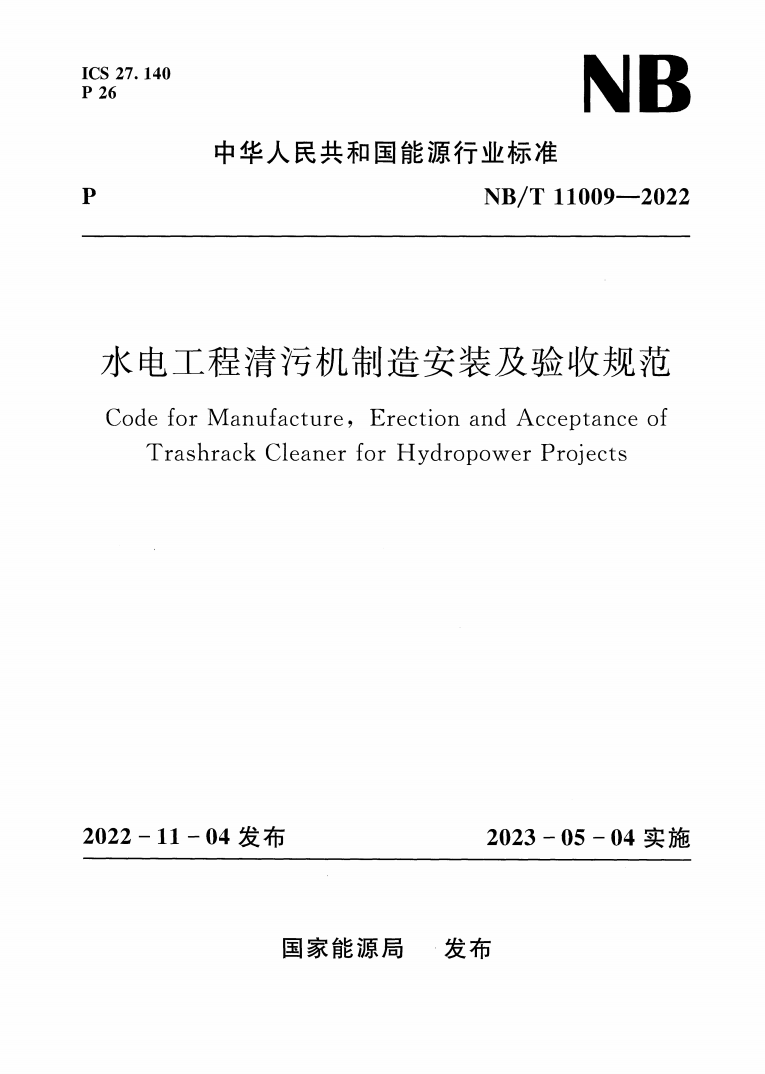 ICS 27. 140
P 26

NB

中华人民共和国能源行业标准

P

NB/T 11009—2022

水电工程清污机制造安装及验收规范

Code for Manufacture, Erection and Acceptance of Trashrack Cleaner for Hydropower Projects

2022 - 11 - 04 发布

2023 - 05 - 04 实施

国家能源局 发布